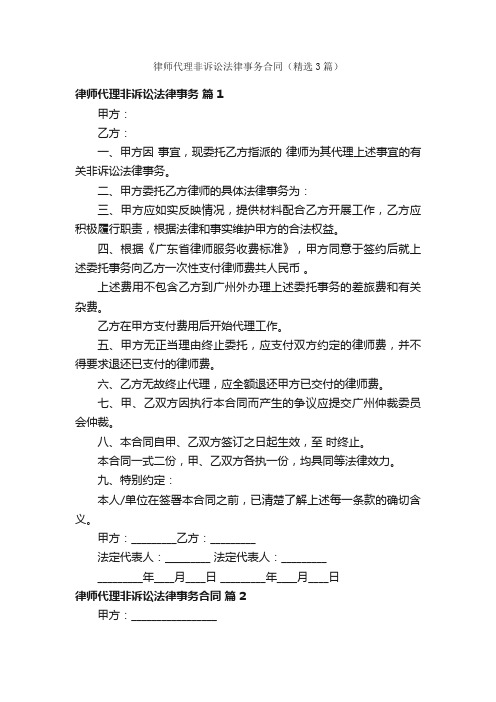 律师代理非诉讼法律事务合同（精选3篇）

律师代理非诉讼法律事务 篇1

甲方：

乙方：

一、甲方因 事宜，现委托乙方指派的 律师为其代理上述事宜的有关非诉讼法律事务。

二、甲方委托乙方律师的具体法律事务为：

三、甲方应如实反映情况，提供材料配合乙方开展工作，乙方应积极履行职责，根据法律和事实维护甲方的合法权益。

四、根据《广东省律师服务收费标准》，甲方同意于签约后就上述委托事务向乙方一次性支付律师费共人民币 。

上述费用不包含乙方到广州外办理上述委托事务的差旅费和有关杂费。

乙方在甲方支付费用后开始代理工作。

五、甲方无正当理由终止委托，应支付双方约定的律师费，并不得要求退还已支付的律师费。

六、乙方无故终止代理，应全额退还甲方已交付的律师费。

七、甲、乙双方因执行本合同而产生的争议应提交广州仲裁委员会仲裁。

八、本合同自甲、乙双方签订之日起生效，至 时终止。

本合同一式二份，甲、乙双方各执一份，均具同等法律效力。

九、特别约定：

本人/单位在签署本合同之前，已清楚了解上述每一条款的确切含义。

甲方：________乙方：________

法定代表人：________ 法定代表人：________

________年___月___日 ________年___月___日

律师代理非诉讼法律事务合同 篇2

甲方：_______________